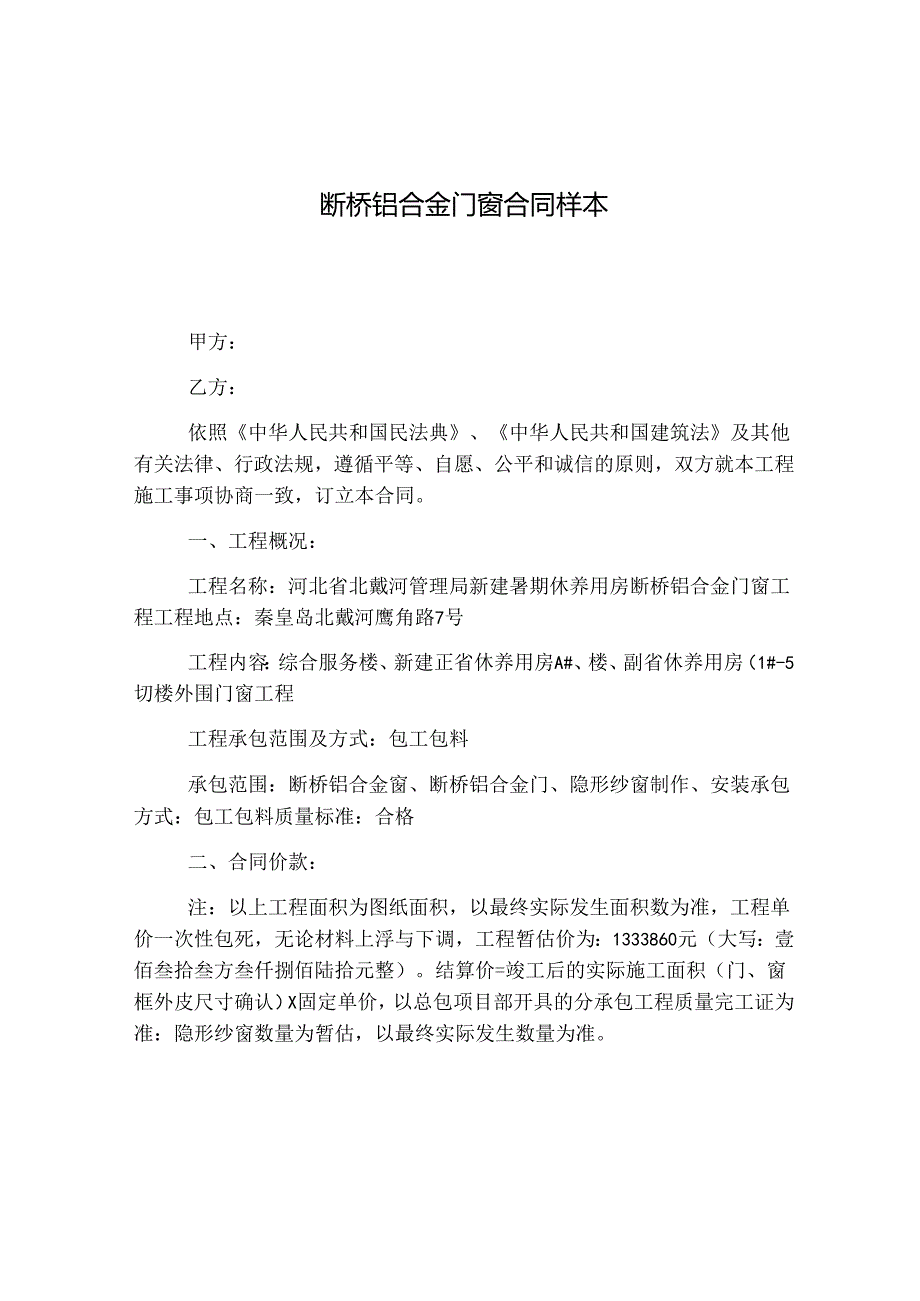 断桥铝合金门窗合同样本

甲方：

乙方：

依照《中华人民共和国民法典》、《中华人民共和国建筑法》及其他有关法律、行政法规，遵循平等、自愿、公平和诚信的原则，双方就本工程施工事项协商一致，订立本合同。

一、工程概况：

工程名称：河北省北戴河管理局新建暑期休养用房断桥铝合金门窗工程工程地点：秦皇岛北戴河鹰角路7号

工程内容：综合服务楼、新建正省休养用房A#、楼、副省休养用房（1#-5切楼外围门窗工程

工程承包范围及方式：包工包料

承包范围：断桥铝合金窗、断桥铝合金门、隐形纱窗制作、安装承包方式：包工包料质量标准：合格

二、合同价款：

注：以上工程面积为图纸面积，以最终实际发生面积数为准，工程单价一次性包死，无论材料上浮与下调，工程暂估价为：1333860元（大写：壹佰叁拾叁方叁仟捌佰陆拾元整）。结算价=竣工后的实际施工面积（门、窗框外皮尺寸确认）X固定单价，以总包项目部开具的分承包工程质量完工证为准：隐形纱窗数量为暂估，以最终实际发生数量为准。